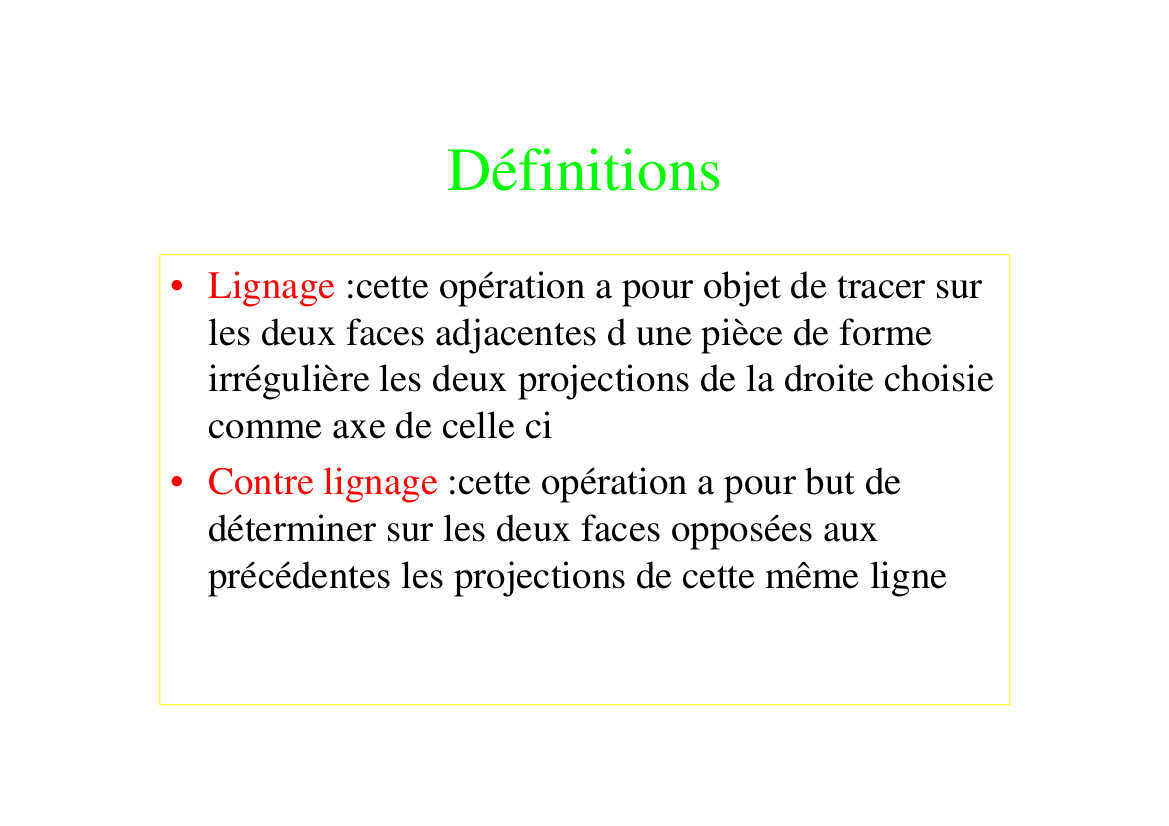 Définitions

• Lignage :cette opération a pour objet de tracer sur les deux faces adjacentes d une pièce de forme irrégulière les deux projections de la droite choisie comme axe de celle ci

• Contre lignage :cette opération a pour but de déterminer sur les deux faces opposées aux précédentes les projections de cette même ligne